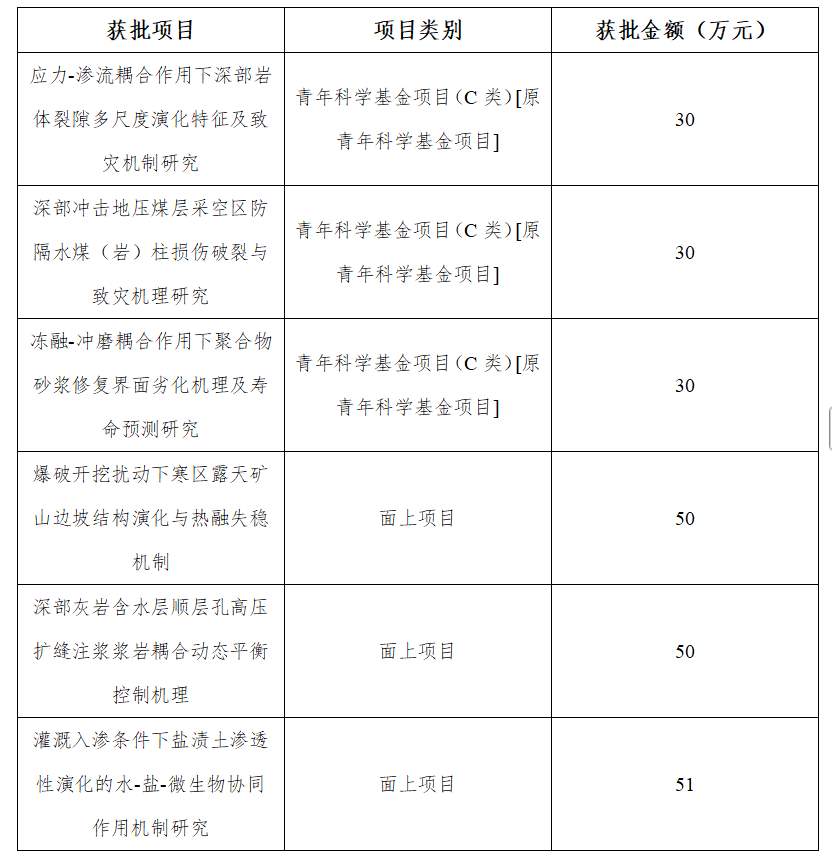 | 获批项目 | 项目类别 | 获批金额（万元） |
|---|---|---|
| 应力-渗流耦合作用下深部岩体裂隙多尺度演化特征及致灾机制研究 | 青年科学基金项目（C 类）[原青年科学基金项目] | 30 |
| 深部冲击地压煤层采空区防隔水煤（岩）柱损伤破裂与致灾机理研究 | 青年科学基金项目（C 类）[原青年科学基金项目] | 30 |
| 冻融-冲磨耦合作用下聚合物砂浆修复界面劣化机理及寿命预测研究 | 青年科学基金项目（C 类）[原青年科学基金项目] | 30 |
| 爆破开挖扰动下寒区露天矿山边坡结构演化与热融失稳机制 | 面上项目 | 50 |
| 深部灰岩含水层顺层孔高压扩缝注浆浆岩耦合动态平衡控制机理 | 面上项目 | 50 |
| 灌溉入渗条件下盐渍土渗透性演化的水-盐-微生物协同作用机制研究 | 面上项目 | 51 |